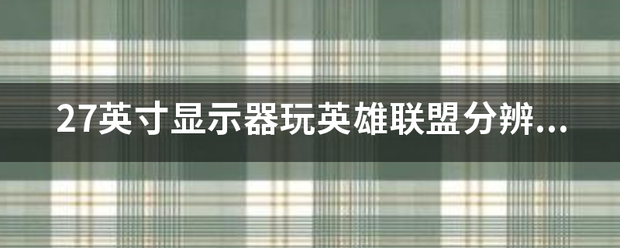 27英寸显示器玩英雄联盟分辨...